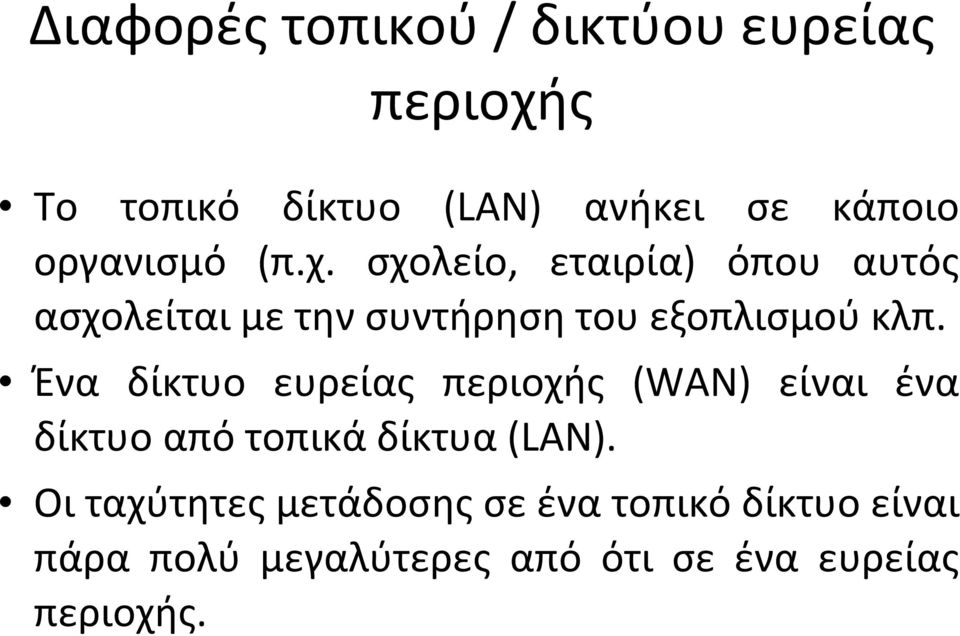 Διαφορές τοπικού / δικτύου ευρείας περιοχής

• Το τοπικό δίκτυο (LAN) ανήκει σε κάποιο οργανισμό (π.χ. σχολείο, εταιρία) όπου αυτός ασχολείται με την συντήρηση του εξοπλισμού κλπ.

• Ένα δίκτυο ευρείας περιοχής (WAN) είναι ένα δίκτυο από τοπικά δίκτυα (LAN).

• Οι ταχύτητες μετάδοσης σε ένα τοπικό δίκτυο είναι πάρα πολύ μεγαλύτερες από ότι σε ένα ευρείας περιοχής.